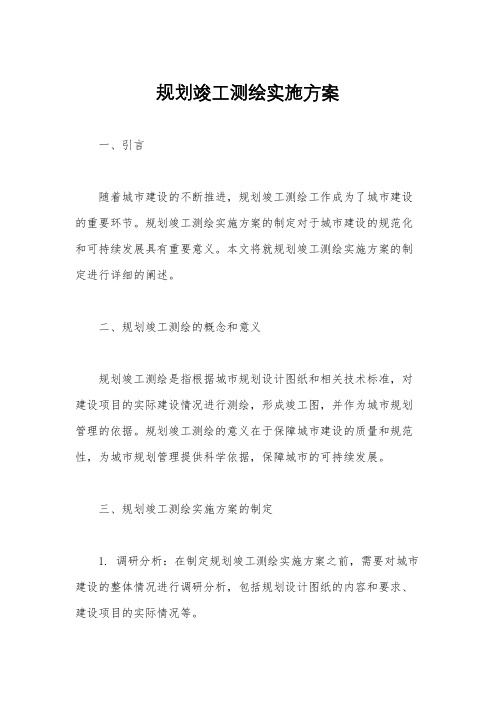 规划竣工测绘实施方案

一、引言

随着城市建设的不断推进，规划竣工测绘工作成为了城市建设的重要环节。规划竣工测绘实施方案的制定对于城市建设的规范化和可持续发展具有重要意义。本文将就规划竣工测绘实施方案的制定进行详细的阐述。

二、规划竣工测绘的概念和意义

规划竣工测绘是指根据城市规划设计图纸和相关技术标准，对建设项目的实际建设情况进行测绘，形成竣工图，并作为城市规划管理的依据。规划竣工测绘的意义在于保障城市建设的质量和规范性，为城市规划管理提供科学依据，保障城市的可持续发展。

三、规划竣工测绘实施方案的制定

1. 调研分析：在制定规划竣工测绘实施方案之前，需要对城市建设的整体情况进行调研分析，包括规划设计图纸的内容和要求、建设项目的实际情况等。